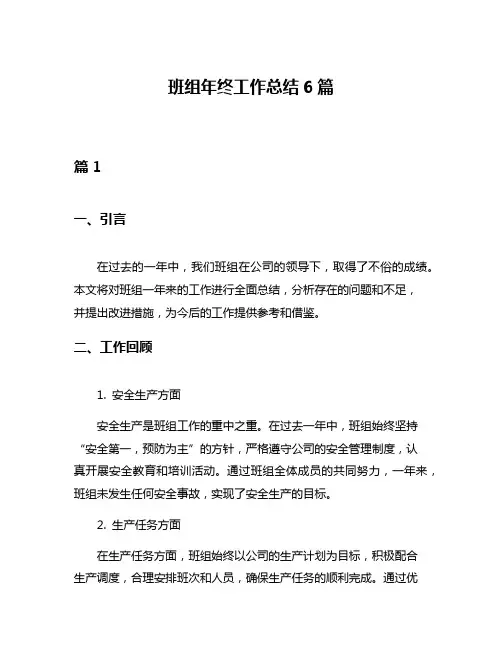 班组年终工作总结 6 篇

篇 1

一、引言

在过去的一年中，我们班组在公司的领导下，取得了不俗的成绩。本文将对班组一年来的工作进行全面总结，分析存在的问题和不足，并提出改进措施，为今后的工作提供参考和借鉴。

二、工作回顾

1. 安全生产方面

安全生产是班组工作的重中之重。在过去一年中，班组始终坚持“安全第一，预防为主”的方针，严格遵守公司的安全管理制度，认真开展安全教育和培训活动。通过班组全体成员的共同努力，一年来，班组未发生任何安全事故，实现了安全生产的目标。

2. 生产任务方面

在生产任务方面，班组始终以公司的生产计划为目标，积极配合生产调度，合理安排班次和人员，确保生产任务的顺利完成。通过优